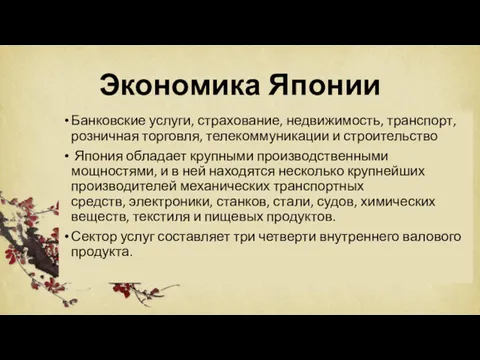 Экономика Японии

• Банковские услуги, страхование, недвижимость, транспорт, розничная торговля, телекоммуникации и строительство

• Япония обладает крупными производственными мощностями, и в ней находятся несколько крупнейших производителей механических транспортных средств, электроники, станков, стали, судов, химических веществ, текстиля и пищевых продуктов.

• Сектор услуг составляет три четверти внутреннего валового продукта.